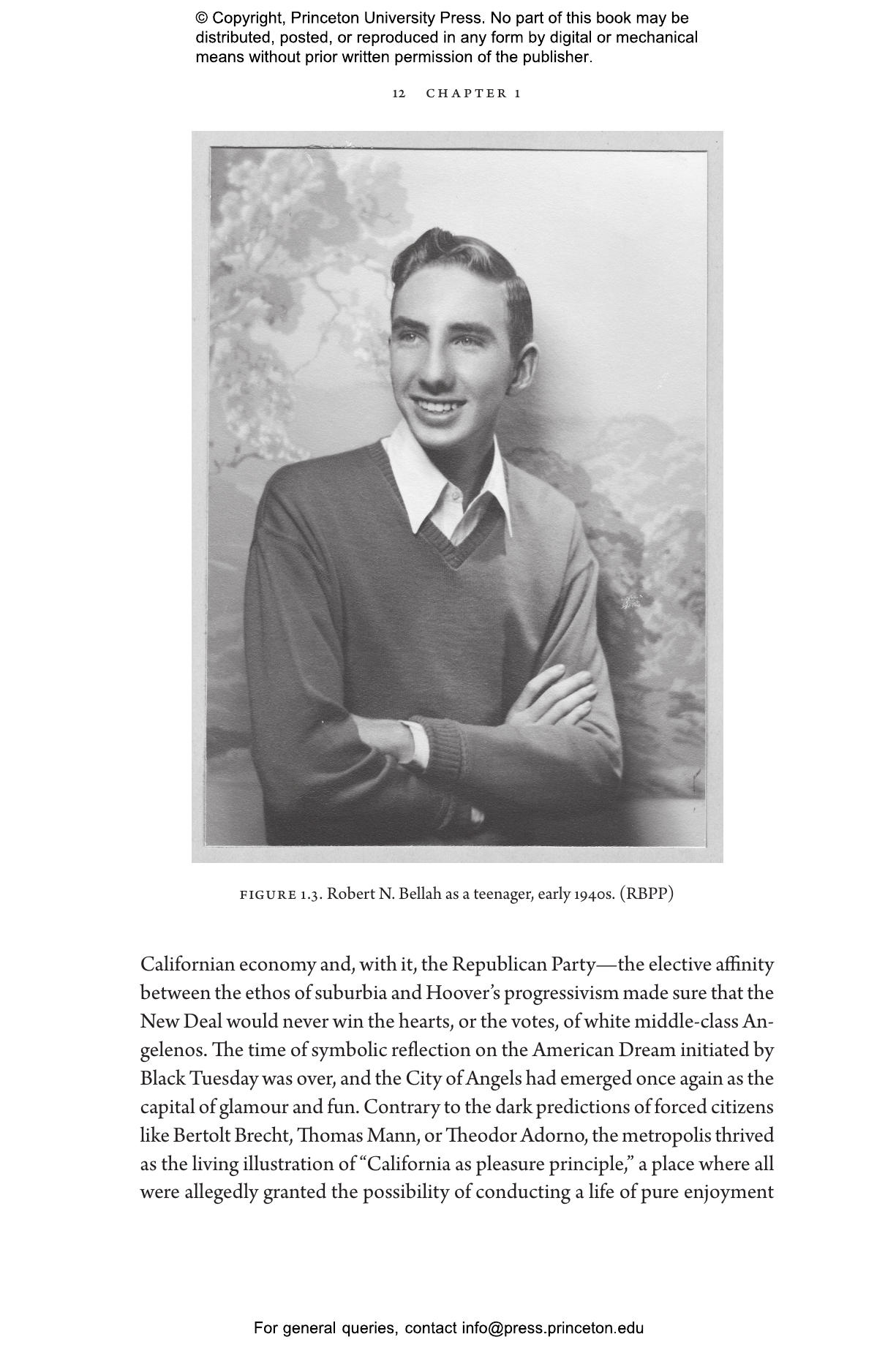 © Copyright, Princeton University Press. No part of this book may be distributed, posted, or reproduced in any form by digital or mechanical means without prior written permission of the publisher.

12 CHAPTER 1

FIGURE 1.3. Robert N. Bellah as a teenager, early 1940s. (RBPP)

Californian economy and, with it, the Republican Party—the elective affinity between the ethos of suburbia and Hoover's progressivism made sure that the New Deal would never win the hearts, or the votes, of white middle-class Angelenos. The time of symbolic reflection on the American Dream initiated by Black Tuesday was over, and the City of Angels had emerged once again as the capital of glamour and fun. Contrary to the dark predictions of forced citizens like Bertolt Brecht, Thomas Mann, or Theodor Adorno, the metropolis thrived as the living illustration of "California as pleasure principle," a place where all were allegedly granted the possibility of conducting a life of pure enjoyment

For general queries, contact info@press.princeton.edu